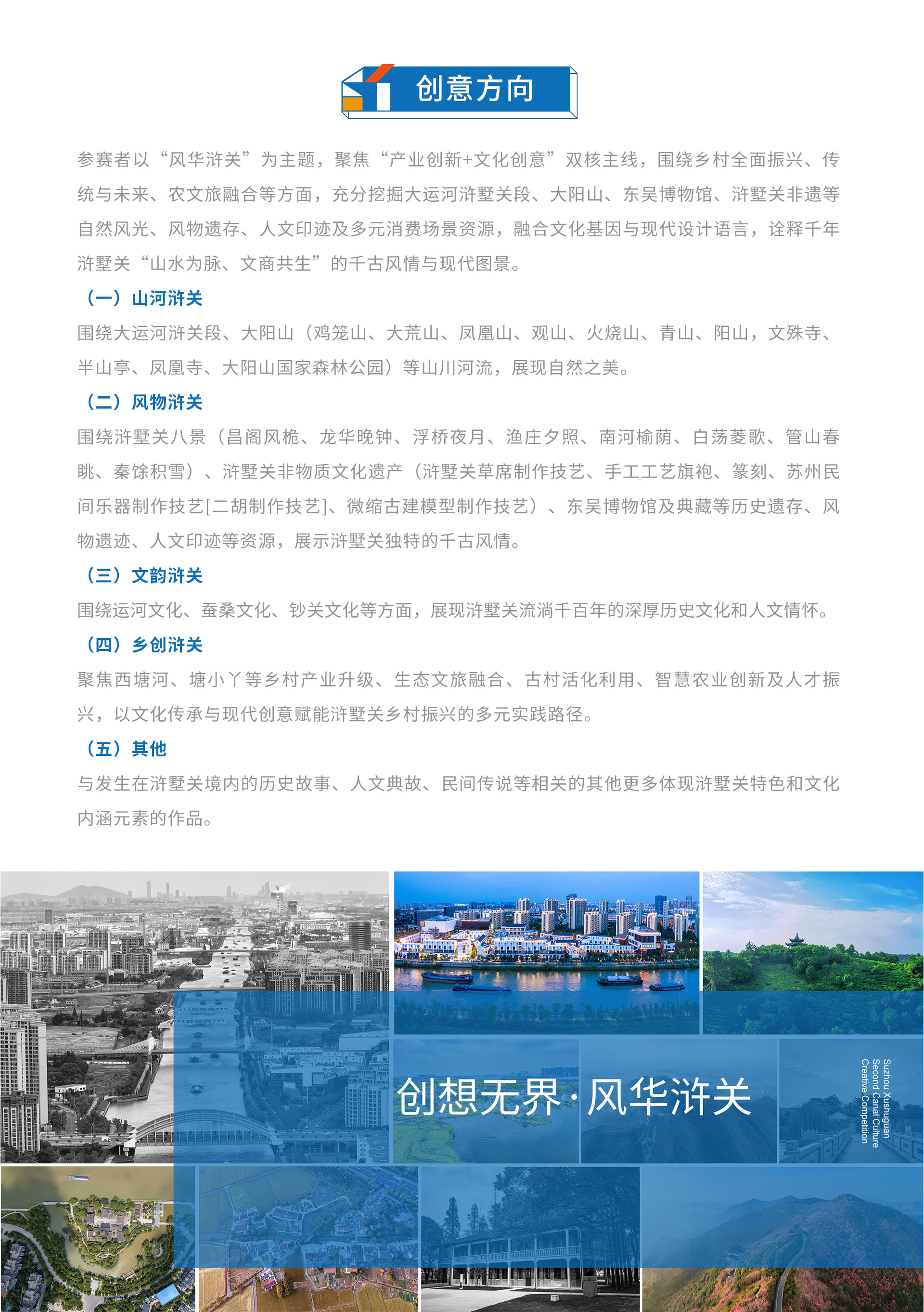 创意方向

参赛者以“风华浒关”为主题，聚焦“产业创新+文化创意”双核主线，围绕乡村全面振兴、传统与未来、农文旅融合等方面，充分挖掘大运河浒墅关段、大阳山、东吴博物馆、浒墅关非遗等自然风光、风物遗存、人文印迹及多元消费场景资源，融合文化基因与现代设计语言，诠释千年浒墅关“山水为脉、文商共生”的千古风情与现代图景。

（一）山河浒关

围绕大运河浒关段、大阳山（鸡笼山、大荒山、凤凰山、观山、火烧山、青山、阳山，文殊寺、半山亭、凤凰寺、大阳山国家森林公园）等山川河流，展现自然之美。

（二）风物浒关

围绕浒墅关八景（昌阁风桅、龙华晚钟、浮桥夜月、渔庄夕照、南河榆荫、白荡菱歌、管山春眺、秦馀积雪）、浒墅关非物质文化遗产（浒墅关草席制作技艺、手工工艺旗袍、篆刻、苏州民间乐器制作技艺[二胡制作技艺]、微缩古建模型制作技艺）、东吴博物馆及典藏等历史遗存、风物遗迹、人文印迹等资源，展示浒墅关独特的千古风情。

（三）文韵浒关

围绕运河文化、蚕桑文化、钞关文化等方面，展现浒墅关流淌千百年的深厚历史文化和人文情怀。

（四）乡创浒关

聚焦西塘河、塘小丫等乡村产业升级、生态文旅融合、古村活化利用、智慧农业创新及人才振兴，以文化传承与现代创意赋能浒墅关乡村振兴的多元实践路径。

（五）其他

与发生在浒墅关境内的历史故事、人文典故、民间传说等相关的其他更多体现浒墅关特色和文化内涵元素的作品。

创想无界·风华浒关

Suzhou Xushuguan
Second Canal Culture
Creative Competition